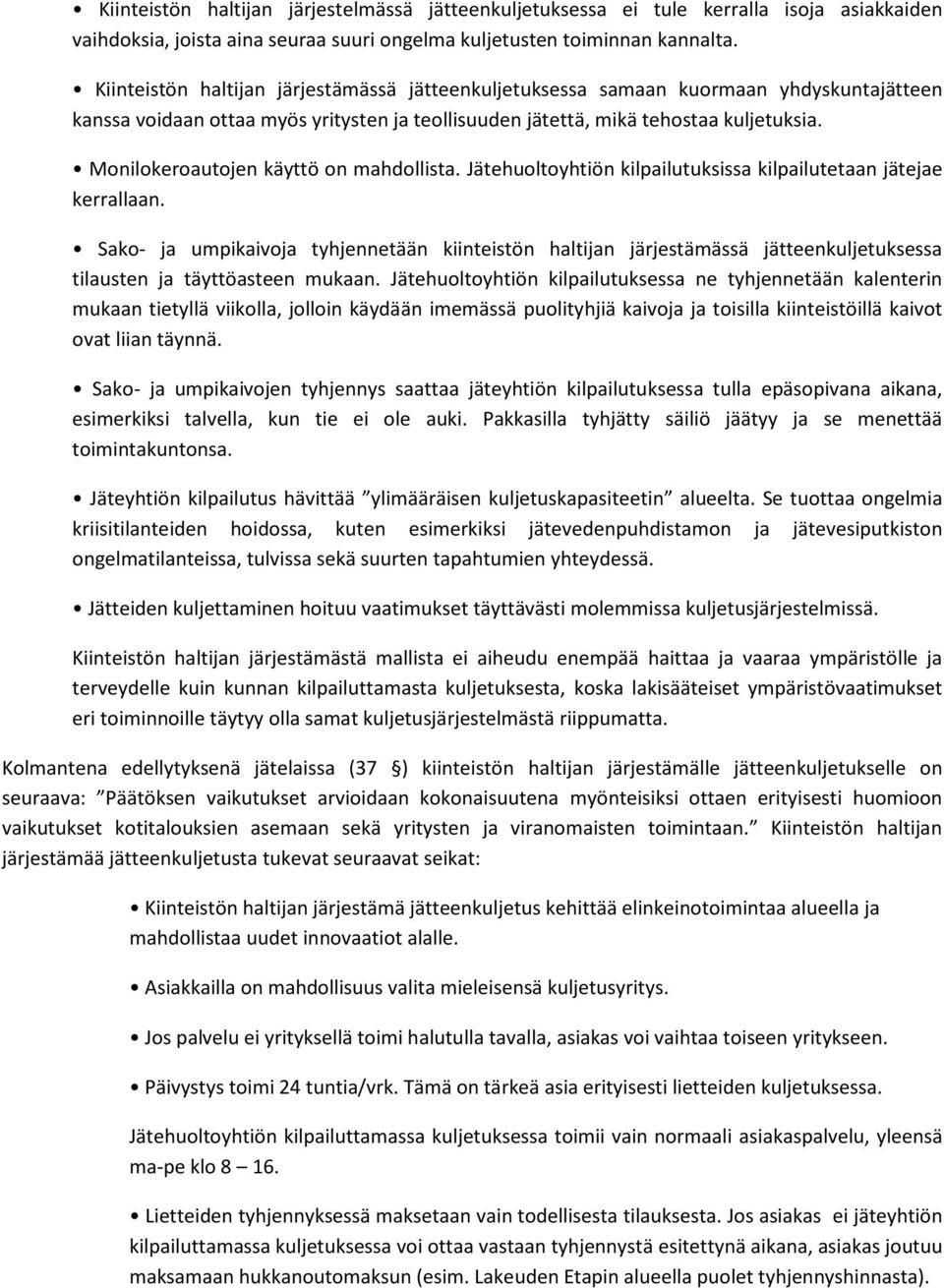 • Kiinteistön haltijan järjestelmässä jätteenkuljetuksessa ei tule kerralla isoja asiakkaiden vaihdoksia, joista aina seuraa suuri ongelma kuljetusten toiminnan kannalta.

• Kiinteistön haltijan järjestämässä jätteenkuljetuksessa samaan kuormaan yhdyskuntajätteen kanssa voidaan ottaa myös yritysten ja teollisuuden jätettä, mikä tehostaa kuljetuksia.

• Monilokeroautojen käyttö on mahdollista. Jätehuoltoyhtiön kilpailutuksissa kilpailutetaan jätejae kerrallaan.

• Sako- ja umpikaivoja tyhjennetään kiinteistön haltijan järjestämässä jätteenkuljetuksessa tilausten ja täyttöasteen mukaan. Jätehuoltoyhtiön kilpailutuksessa ne tyhjennetään kalenterin mukaan tietyllä viikolla, jolloin käydään imemässä puolityhjiä kaivoja ja toisilla kiinteistöillä kaivot ovat liian täynnä.

• Sako- ja umpikaivojen tyhjennys saattaa jäteyhtiön kilpailutuksessa tulla epäsopivana aikana, esimerkiksi talvella, kun tie ei ole auki. Pakkasilla tyhjätty säiliö jäätyy ja se menettää toimintakuntonsa.

• Jäteyhtiön kilpailutus hävittää ”ylimääräisen kuljetuskapasiteetin” alueelta. Se tuottaa ongelmia kriisitilanteiden hoidossa, kuten esimerkiksi jätevedenpuhdistamon ja jätevesiputkiston ongelmatilanteissa, tulvissa sekä suurten tapahtumien yhteydessä.

• Jätteiden kuljettaminen hoituu vaatimukset täyttävästi molemmissa kuljetusjärjestelmissä.

Kiinteistön haltijan järjestämästä mallista ei aiheudu enempää haittaa ja vaaraa ympäristölle ja terveydelle kuin kunnan kilpailuttamasta kuljetuksesta, koska lakisääteiset ympäristövaatimukset eri toiminnoille täytyy olla samat kuljetusjärjestelmästä riippumatta.

Kolmantena edellytyksenä jätelaissa (37 §) kiinteistön haltijan järjestämälle jätteenkuljetukselle on seuraava: ”Päätöksen vaikutukset arvioidaan kokonaisuutena myönteisiksi ottaen erityisesti huomioon vaikutukset kotitalouksien asemaan sekä yritysten ja viranomaisten toimintaan.” Kiinteistön haltijan järjestämää jätteenkuljetusta tukevat seuraavat seikat:

• Kiinteistön haltijan järjestämä jätteenkuljetus kehittää elinkeinotoimintaa alueella ja mahdollistaa uudet innovaatiot alalle.

• Asiakkailla on mahdollisuus valita mieleisensä kuljetusyritys.

• Jos palvelu ei yrityksellä toimi halutulla tavalla, asiakas voi vaihtaa toiseen yritykseen.

• Päivystys toimi 24 tuntia/vrk. Tämä on tärkeä asia erityisesti lietteiden kuljetuksessa.

Jätehuoltoyhtiön kilpailuttamassa kuljetuksessa toimii vain normaali asiakaspalvelu, yleensä ma-pe klo 8 – 16.

• Lietteiden tyhjennyksessä maksetaan vain todellisesta tilauksesta. Jos asiakas ei jäteyhtiön kilpailuttamassa kuljetuksessa voi ottaa vastaan tyhjennystä esitettynä aikana, asiakas joutuu maksamaan hukkanoutomaksun (esim. Lakeuden Etapin alueella puolet tyhjennyshinnasta).